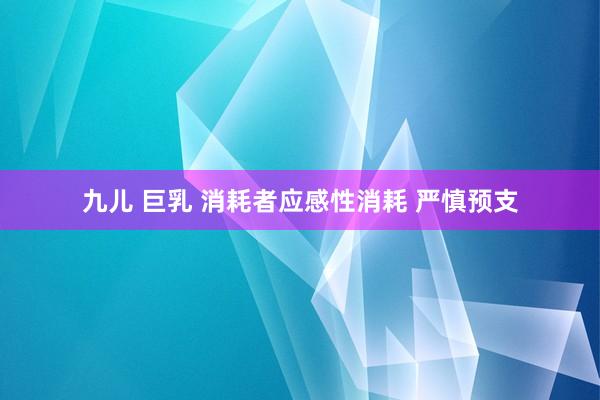 九儿 巨乳 消耗者应感性消耗 严慎预支